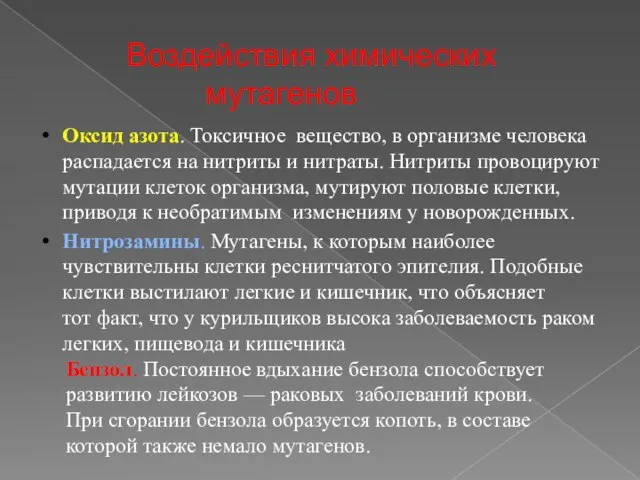 Воздействия химических мутагенов

• Оксид азота. Токсичное вещество, в организме человека распадается на нитриты и нитраты. Нитриты провоцируют мутации клеток организма, мутируют половые клетки, приводя к необратимым изменениям у новорожденных.

• Нитрозамины. Мутагены, к которым наиболее чувствительны клетки реснитчатого эпителия. Подобные клетки выстилают легкие и кишечник, что объясняет тот факт, что у курильщиков высока заболеваемость раком легких, пищевода и кишечника

Бензол. Постоянное вдыхание бензола способствует развитию лейкозов — раковых заболеваний крови. При сгорании бензола образуется копоть, в составе которой также немало мутагенов.